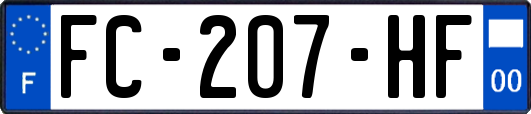 F
FC-207-HF
00